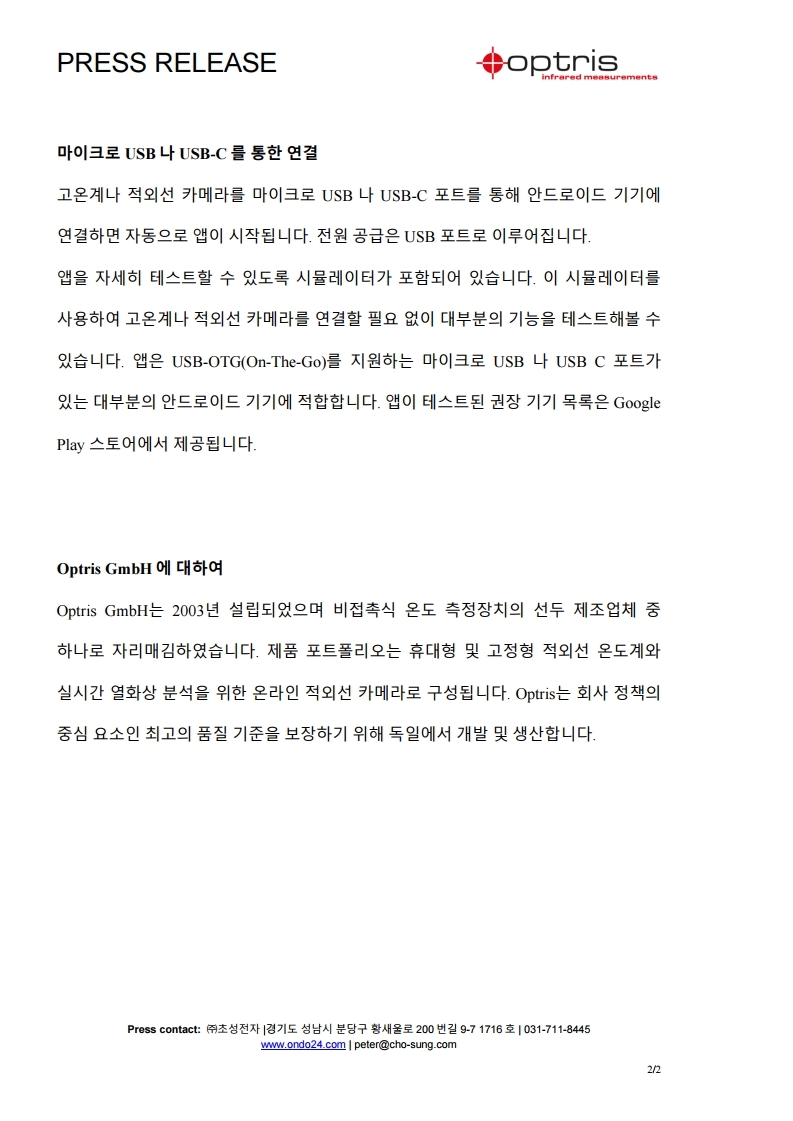 PRESS RELEASE

optris
infrared measurements

마이크로 USB 나 USB-C 를 통한 연결

고온계나 적외선 카메라를 마이크로 USB 나 USB-C 포트를 통해 안드로이드 기기에 연결하면 자동으로 앱이 시작됩니다. 전원 공급은 USB 포트로 이루어집니다.

앱을 자세히 테스트할 수 있도록 시뮬레이터가 포함되어 있습니다. 이 시뮬레이터를 사용하여 고온계나 적외선 카메라를 연결할 필요 없이 대부분의 기능을 테스트해볼 수 있습니다. 앱은 USB-OTG(On-The-Go)를 지원하는 마이크로 USB 나 USB C 포트가 있는 대부분의 안드로이드 기기에 적합합니다. 앱이 테스트된 권장 기기 목록은 Google Play 스토어에서 제공됩니다.

Optris GmbH 에 대하여

Optris GmbH는 2003년 설립되었으며 비접촉식 온도 측정장치의 선두 제조업체 중 하나로 자리매김하였습니다. 제품 포트폴리오는 휴대형 및 고정형 적외선 온도계와 실시간 열화상 분석을 위한 온라인 적외선 카메라로 구성됩니다. Optris는 회사 정책의 중심 요소인 최고의 품질 기준을 보장하기 위해 독일에서 개발 및 생산합니다.

Press contact: ㈜초성전자 |경기도 성남시 분당구 황새울로 200 번길 9-7 1716 호 | 031-711-8445
www.ondo24.com | peter@cho-sung.com

2/2